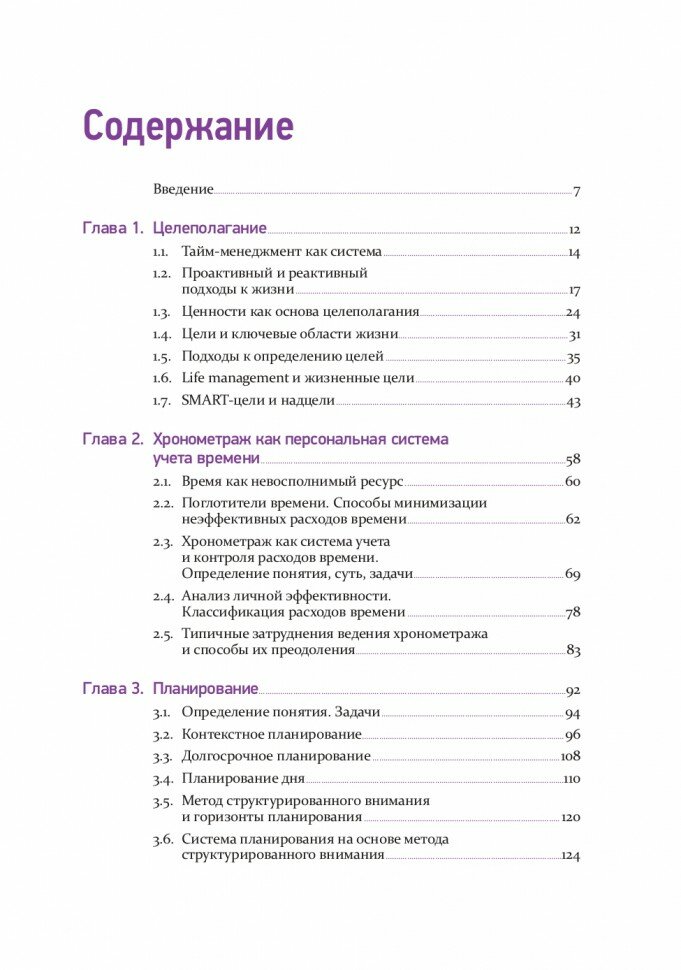 Содержание

Введение 7

Глава 1. Целеполагание 12

1.1. Тайм-менеджмент как система 14

1.2. Проактивный и реактивный подходы к жизни 17

1.3. Ценности как основа целеполагания 24

1.4. Цели и ключевые области жизни 31

1.5. Подходы к определению целей 35

1.6. Life management и жизненные цели 40

1.7. SMART-цели и надцели 43

Глава 2. Хронометраж как персональная система учета времени 58

2.1. Время как невосполнимый ресурс 60

2.2. Поглотители времени. Способы минимизации неэффективных расходов времени 62

2.3. Хронометраж как система учета и контроля расходов времени. Определение понятия, суть, задачи 69

2.4. Анализ личной эффективности. Классификация расходов времени 78

2.5. Типичные затруднения ведения хронометража и способы их преодоления 83

Глава 3. Планирование 92

3.1. Определение понятия. Задачи 94

3.2. Контекстное планирование 96

3.3. Долгосрочное планирование 108

3.4. Планирование дня 110

3.5. Метод структурированного внимания и горизонты планирования 120

3.6. Система планирования на основе метода структурированного внимания 124